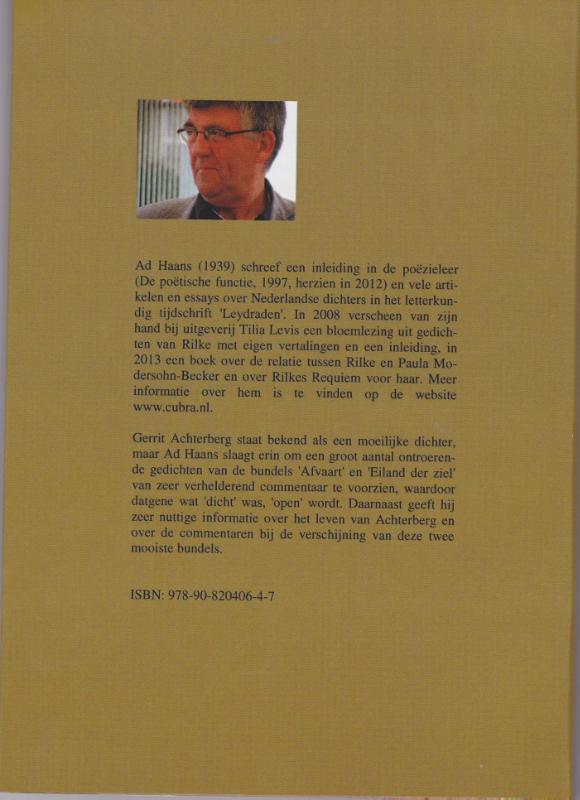 Ad Haans (1939) schreef een inleiding in de poëzieleer (De poëtische functie, 1997, herzien in 2012) en vele artikelen en essays over Nederlandse dichters in het letterkundig tijdschrift 'Leydraden'. In 2008 verscheen van zijn hand bij uitgeverij Tilia Levis een bloemlezing uit gedichten van Rilke met eigen vertalingen en een inleiding, in 2013 een boek over de relatie tussen Rilke en Paula Modersohn-Becker en over Rilkes Requiem voor haar. Meer informatie over hem is te vinden op de website www.cubra.nl.

Gerrit Achterberg staat bekend als een moeilijke dichter, maar Ad Haans slaagt erin om een groot aantal ontroerende gedichten van de bundels 'Afvaart' en 'Eiland der ziel' van zeer verhelderend commentaar te voorzien, waardoor datgene wat 'dicht' was, 'open' wordt. Daarnaast geeft hij zeer nuttige informatie over het leven van Achterberg en over de commentaren bij de verschijning van deze twee mooiste bundels.

ISBN: 978-90-820406-4-7